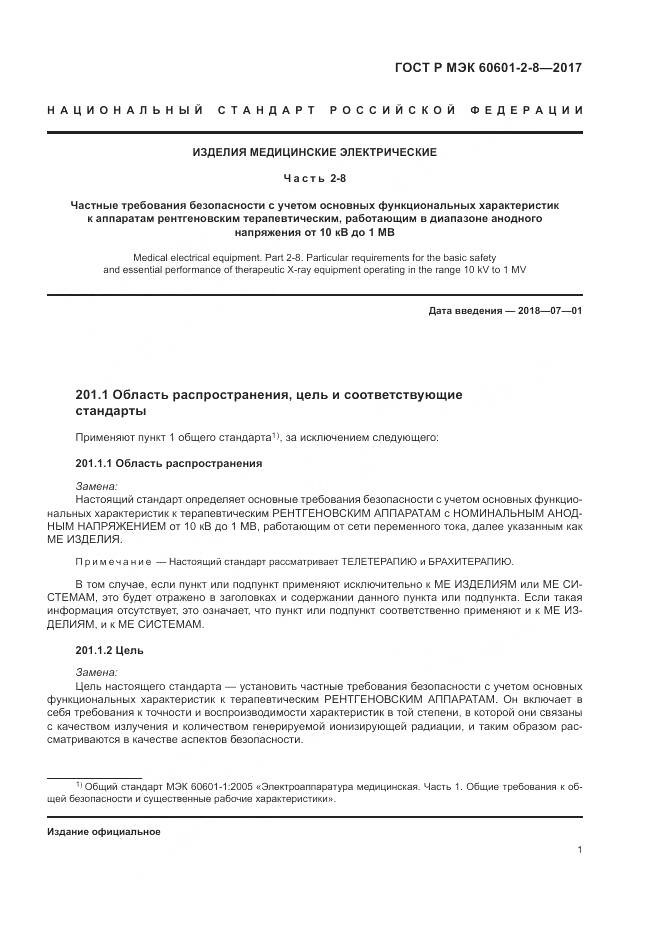 ГОСТ Р МЭК 60601-2-8—2017

НАЦИОНАЛЬНЫЙ СТАНДАРТ РОССИЙСКОЙ ФЕДЕРАЦИИ

ИЗДЕЛИЯ МЕДИЦИНСКИЕ ЭЛЕКТРИЧЕСКИЕ

Часть 2-8

Частные требования безопасности с учетом основных функциональных характеристик к аппаратам рентгеновским терапевтическим, работающим в диапазоне анодного напряжения от 10 кВ до 1 МВ

Medical electrical equipment. Part 2-8. Particular requirements for the basic safety and essential performance of therapeutic X-ray equipment operating in the range 10 kV to 1 MV

Дата введения — 2018—07—01

201.1 Область распространения, цель и соответствующие стандарты

Применяют пункт 1 общего стандарта$^{1)}$, за исключением следующего:

201.1.1 Область распространения

Замена:
Настоящий стандарт определяет основные требования безопасности с учетом основных функциональных характеристик к терапевтическим РЕНТГЕНОВСКИМ АППАРАТАМ с НОМИНАЛЬНЫМ АНОДНЫМ НАПРЯЖЕНИЕМ от 10 кВ до 1 МВ, работающим от сети переменного тока, далее указанным как МЕ ИЗДЕЛИЯ.

Примечание — Настоящий стандарт рассматривает ТЕЛЕТЕРАПИЮ и БРАХИТЕРАПИЮ.

В том случае, если пункт или подпункт применяют исключительно к МЕ ИЗДЕЛИЯМ или МЕ СИСТЕМАМ, это будет отражено в заголовках и содержании данного пункта или подпункта. Если такая информация отсутствует, это означает, что пункт или подпункт соответственно применяют и к МЕ ИЗДЕЛИЯМ, и к МЕ СИСТЕМАМ.

201.1.2 Цель

Замена:
Цель настоящего стандарта — установить частные требования безопасности с учетом основных функциональных характеристик к терапевтическим РЕНТГЕНОВСКИМ АППАРАТАМ. Он включает в себя требования к точности и воспроизводимости характеристик в той степени, в которой они связаны с качеством излучения и количеством генерируемой ионизирующей радиации, и таким образом рассматриваются в качестве аспектов безопасности.

$^{1)}$ Общий стандарт МЭК 60601-1:2005 «Электроаппаратура медицинская. Часть 1. Общие требования к общей безопасности и существенные рабочие характеристики».

Издание официальное

1